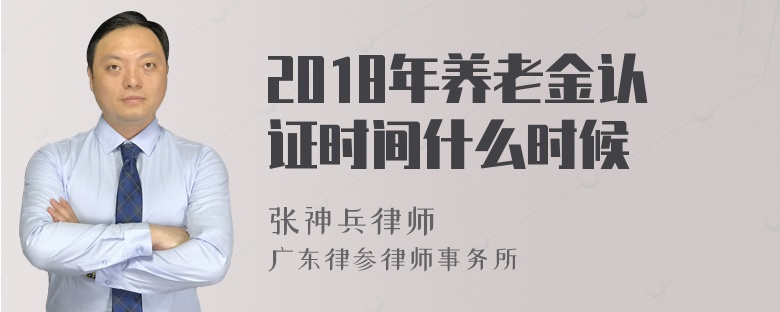 2018年养老金认证时间什么时候

张神兵律师

广东律参律师事务所